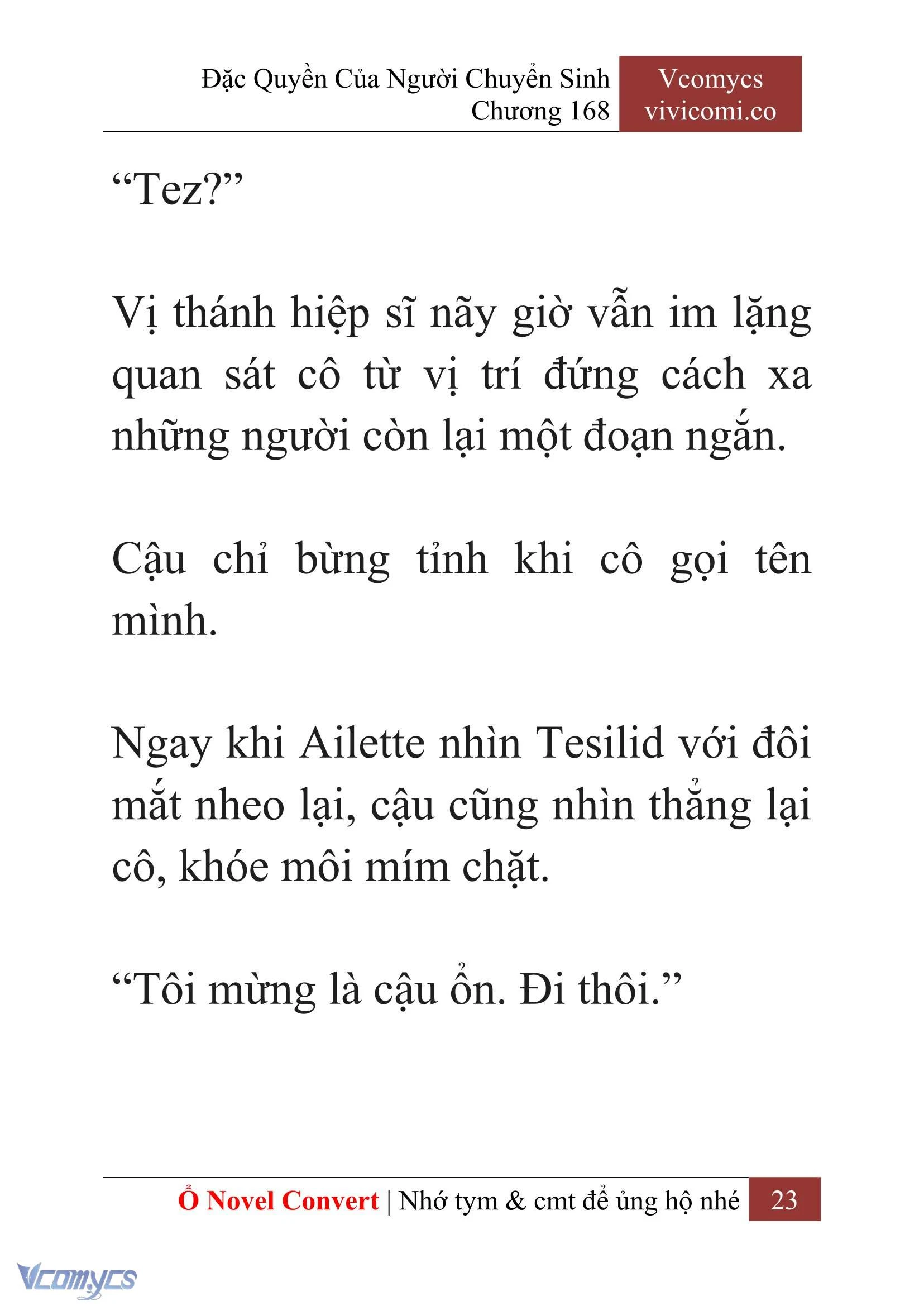 Đặc Quyền Của Người Chuyển Sinh
Chương 168

Vcomycs
vivicomi.co

“Tez?”

Vị thánh hiệp sĩ nãy giờ vẫn im lặng quan sát cô từ vị trí đứng cách xa những người còn lại một đoạn ngắn.

Cậu chỉ bừng tỉnh khi cô gọi tên mình.

Ngay khi Ailette nhìn Tesilid với đôi mắt nheo lại, cậu cũng nhìn thẳng lại cô, khóe môi mím chặt.

“Tôi mừng là cậu ổn. Đi thôi.”

Ổ Novel Convert | Nhớ tym & cmt để ủng hộ nhé 23

Vcomycs